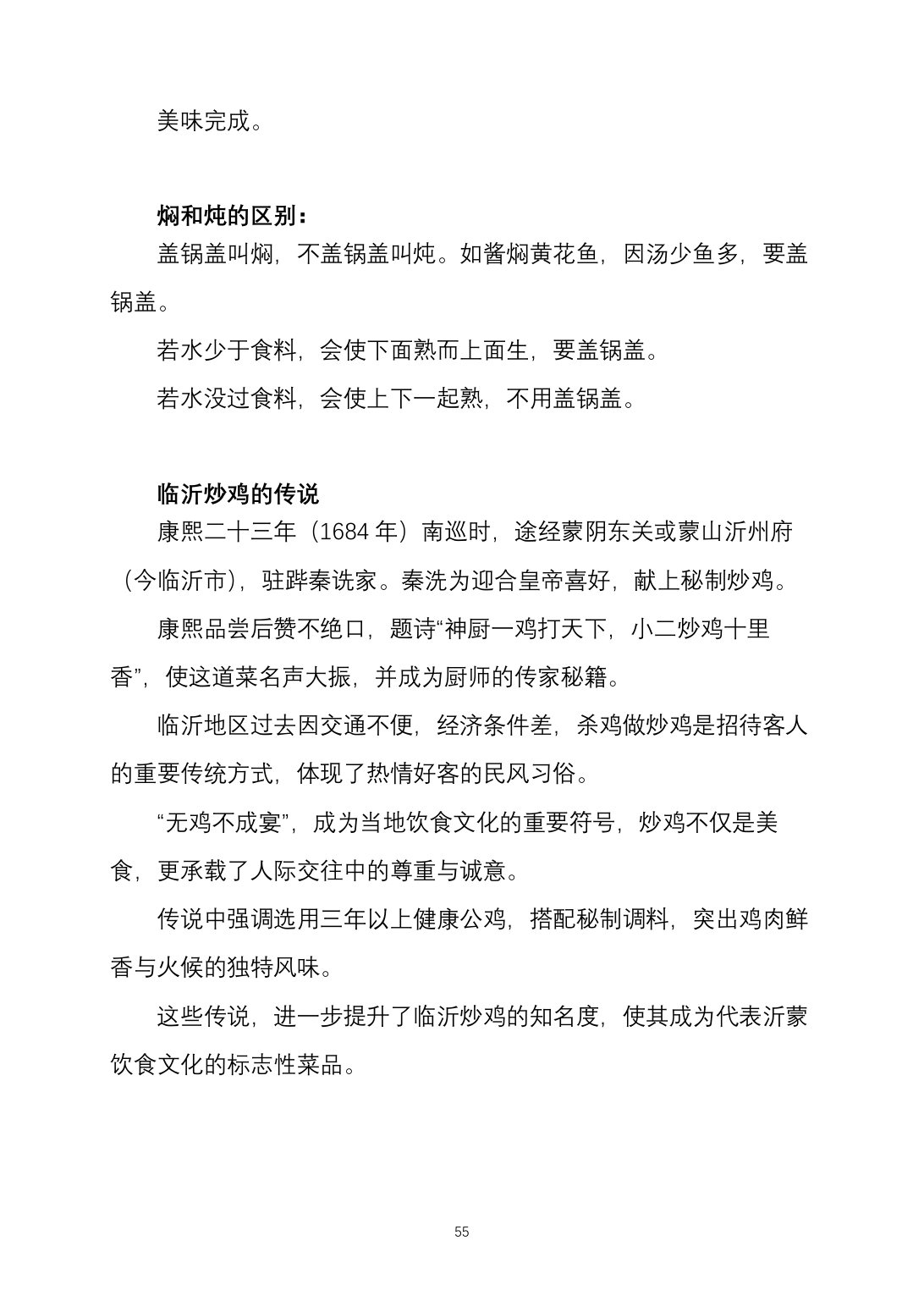 美味完成。

焖和炖的区别：

盖锅盖叫焖，不盖锅盖叫炖。如酱焖黄花鱼，因汤少鱼多，要盖锅盖。

若水少于食料，会使下面熟而上面生，要盖锅盖。

若水没过食料，会使上下一起熟，不用盖锅盖。

临沂炒鸡的传说

康熙二十三年（1684年）南巡时，途经蒙阴东关或蒙山沂州府（今临沂市），驻跸秦诜家。秦洗为迎合皇帝喜好，献上秘制炒鸡。

康熙品尝后赞不绝口，题诗“神厨一鸡打天下，小二炒鸡十里香”，使这道菜名声大振，并成为厨师的传家秘籍。

临沂地区过去因交通不便，经济条件差，杀鸡做炒鸡是招待客人的重要传统方式，体现了热情好客的民风习俗。

“无鸡不成宴”，成为当地饮食文化的重要符号，炒鸡不仅是美食，更承载了人际交往中的尊重与诚意。

传说中强调选用三年以上健康公鸡，搭配秘制调料，突出鸡肉鲜香与火候的独特风味。

这些传说，进一步提升了临沂炒鸡的知名度，使其成为代表沂蒙饮食文化的标志性菜品。

55